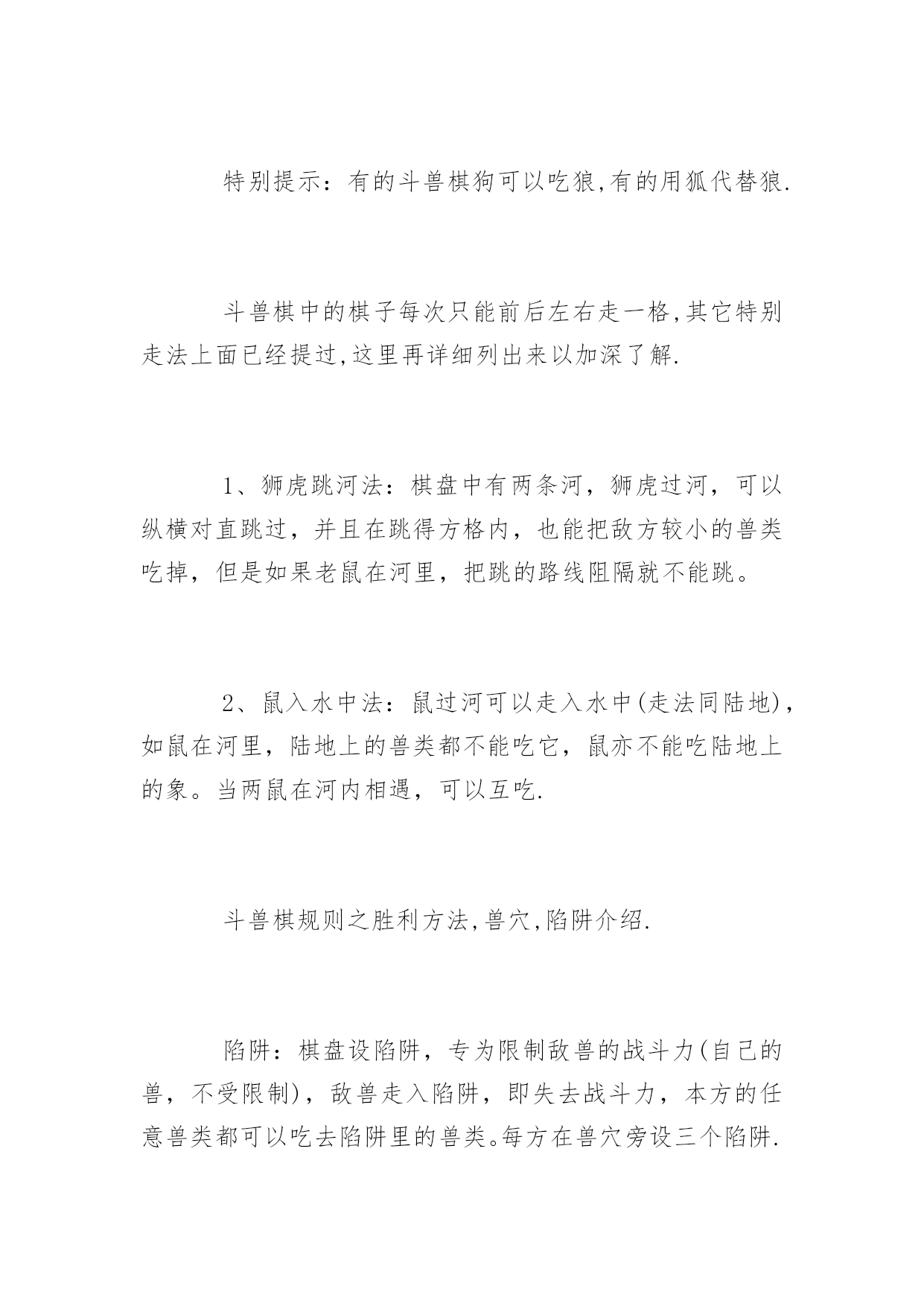 特别提示：有的斗兽棋狗可以吃狼,有的用狐代替狼.

斗兽棋中的棋子每次只能前后左右走一格,其它特别走法上面已经提过,这里再详细列出来以加深了解.

1、狮虎跳河法：棋盘中有两条河，狮虎过河，可以纵横对直跳过，并且在跳得方格内，也能把敌方较小的兽类吃掉，但是如果老鼠在河里，把跳的路线阻隔就不能跳。

2、鼠入水中法：鼠过河可以走入水中(走法同陆地)，如鼠在河里，陆地上的兽类都不能吃它，鼠亦不能吃陆地上的象。当两鼠在河内相遇，可以互吃.

斗兽棋规则之胜利方法,兽穴,陷阱介绍.

陷阱：棋盘设陷阱，专为限制敌兽的战斗力(自己的兽，不受限制)，敌兽走入陷阱，即失去战斗力，本方的任意兽类都可以吃去陷阱里的兽类。每方在兽穴旁设三个陷阱.